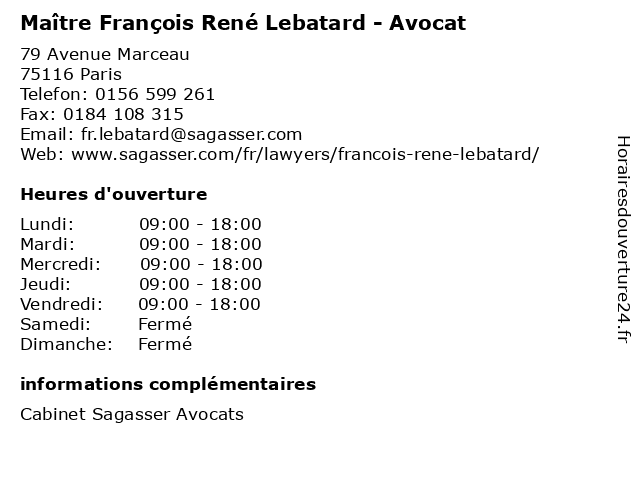 Maître François René Lebatard - Avocat

79 Avenue Marceau
75116 Paris
Telefon: 0156 599 261
Fax: 0184 108 315
Email: fr.lebatard@sagasser.com
Web: www.sagasser.com/fr/lawyers/francois-rene-lebatard/

Heures d'ouverture

Lundi: 09:00 - 18:00
Mardi: 09:00 - 18:00
Mercredi: 09:00 - 18:00
Jeudi: 09:00 - 18:00
Vendredi: 09:00 - 18:00
Samedi: Fermé
Dimanche: Fermé

informations complémentaires

Cabinet Sagasser Avocats

Horairesdouverture24.fr